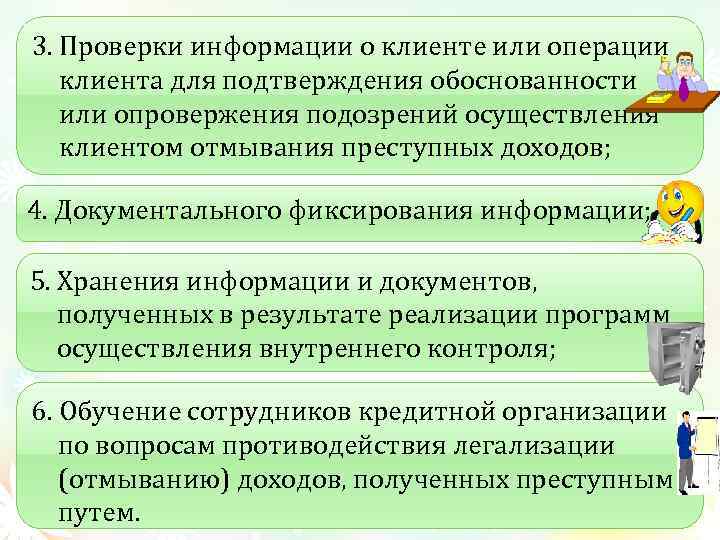 3. Проверки информации о клиенте или операции клиента для подтверждения обоснованности или опровержения подозрений осуществления клиентом отмывания преступных доходов;

4. Документального фиксирования информации;

5. Хранения информации и документов, полученных в результате реализации программ осуществления внутреннего контроля;

6. Обучение сотрудников кредитной организации по вопросам противодействия легализации (отмыванию) доходов, полученных преступным путем.